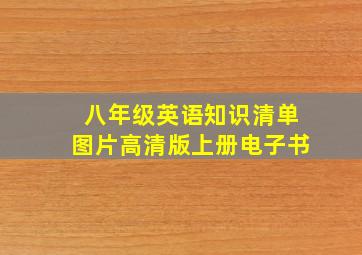 八年级英语知识清单
图片高清版上册电子书